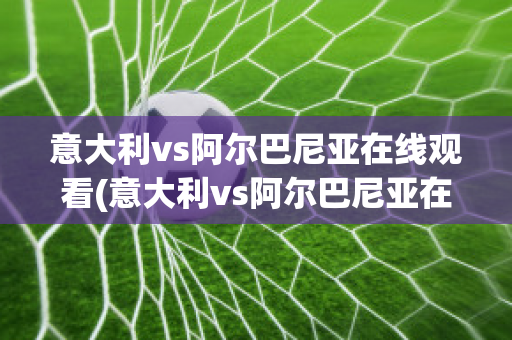 意大利vs阿尔巴尼亚在线观看(意大利vs阿尔巴尼亚在